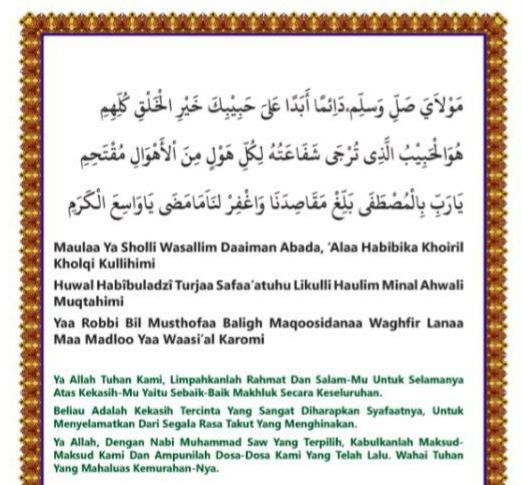 مَوْلَايَ صَلِّ وَسَلِّمْ دَائِمًا أَبَدًا عَلَى حَبِيْبِكَ خَيْرِ الْخَلْقِ كُلِّهِمِ

هُوَالْحَبِيْبُ الَّذِى تُرْجَى شَفَاعَتُهُ لِكُلِّ هَوْلٍ مِنَ الْأَهْوَالِ مُقْتَحِمِ

يَارَبِّ بِالْمُصْطَفَى بَلِّغْ مَقَاصِدَنَا وَاغْفِرْ لَنَامَامَضَى يَاوَاسِعَ الْكَرَمِ

Maulaa Ya Sholli Wasallim Daaiman Abada, 'Alaa Habibika Khoiril Kholqi Kullihimi

Huwal Habîbuladzî Turjaa Safaa'atuhu Likulli Haulim Minal Ahwali Muqtahimi

Yaa Robbi Bil Musthofaa Baligh Maqoosidanaa Waghfir Lanaa Maa Madloo Yaa Waasi'al Karomi

Ya Allah Tuhan Kami, Limpahkanlah Rahmat Dan Salam-Mu Untuk Selamanya Atas Kekasih-Mu Yaitu Sebaik-Baik Makhluk Secara Keseluruhan.

Beliau Adalah Kekasih Tercinta Yang Sangat Diharapkan Syafaatnya, Untuk Menyelamatkan Dari Segala Rasa Takut Yang Menghinakan.

Ya Allah, Dengan Nabi Muhammad Saw Yang Terpilih, Kabulkanlah Maksud-Maksud Kami Dan Ampunilah Dosa-Dosa Kami Yang Telah Lalu. Wahai Tuhan Yang Mahaluas Kemurahan-Nya.